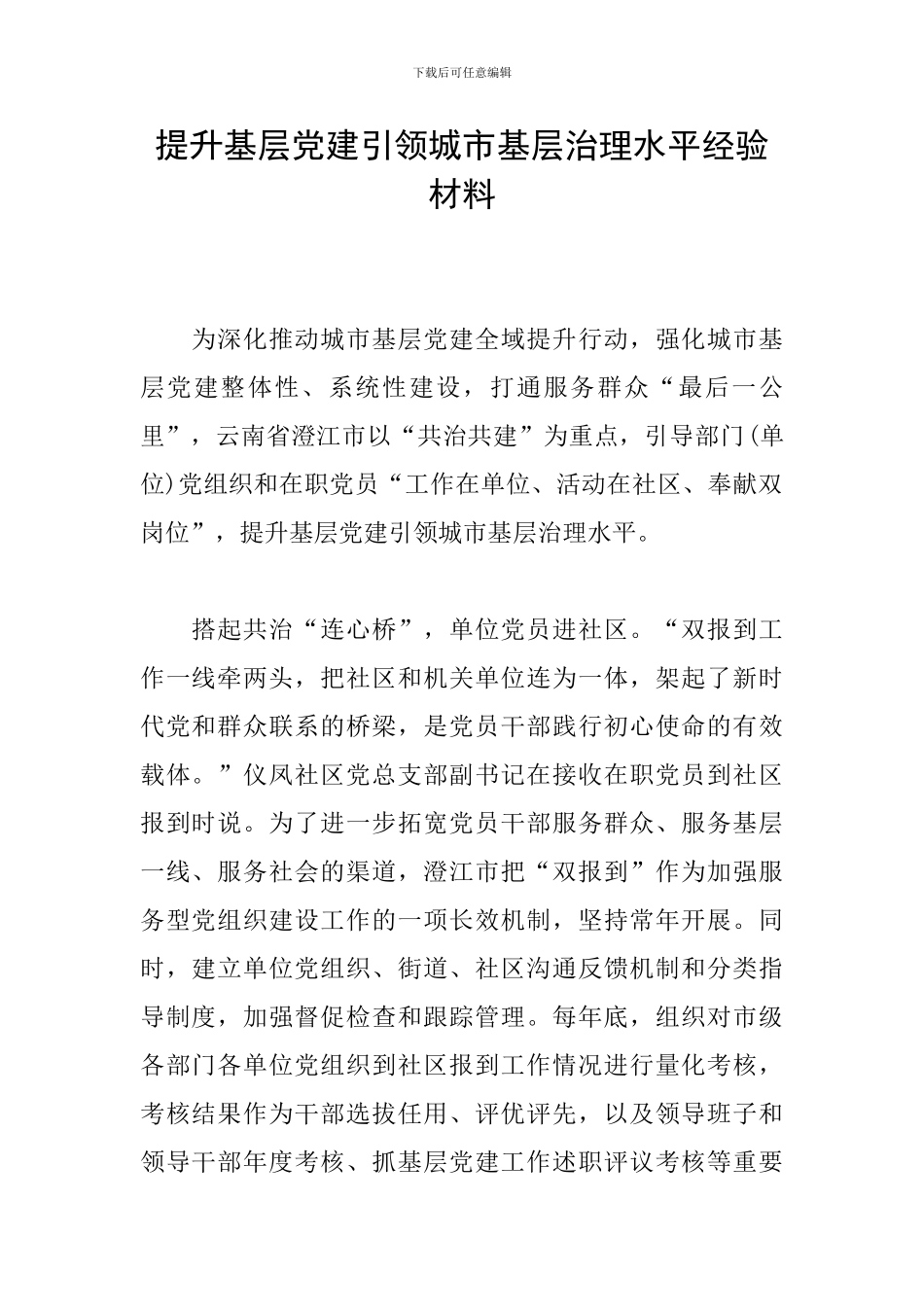 下载后可任意编辑

提升基层党建引领城市基层治理水平经验材料

为深化推动城市基层党建全域提升行动，强化城市基层党建整体性、系统性建设，打通服务群众“最后一公里”，云南省澄江市以“共治共建”为重点，引导部门(单位)党组织和在职党员“工作在单位、活动在社区、奉献双岗位”，提升基层党建引领城市基层治理水平。

搭起共治“连心桥”，单位党员进社区。“双报到工作一线牵两头，把社区和机关单位连为一体，架起了新时代党和群众联系的桥梁，是党员干部践行初心使命的有效载体。”仪凤社区党总支部副书记在接收在职党员到社区报到时说。为了进一步拓宽党员干部服务群众、服务基层一线、服务社会的渠道，澄江市把“双报到”作为加强服务型党组织建设工作的一项长效机制，坚持常年开展。同时，建立单位党组织、街道、社区沟通反馈机制和分类指导制度，加强督促检查和跟踪管理。每年底，组织对市级各部门各单位党组织到社区报到工作情况进行量化考核，考核结果作为干部选拔任用、评优评先，以及领导班子和领导干部年度考核、抓基层党建工作述职评议考核等重要